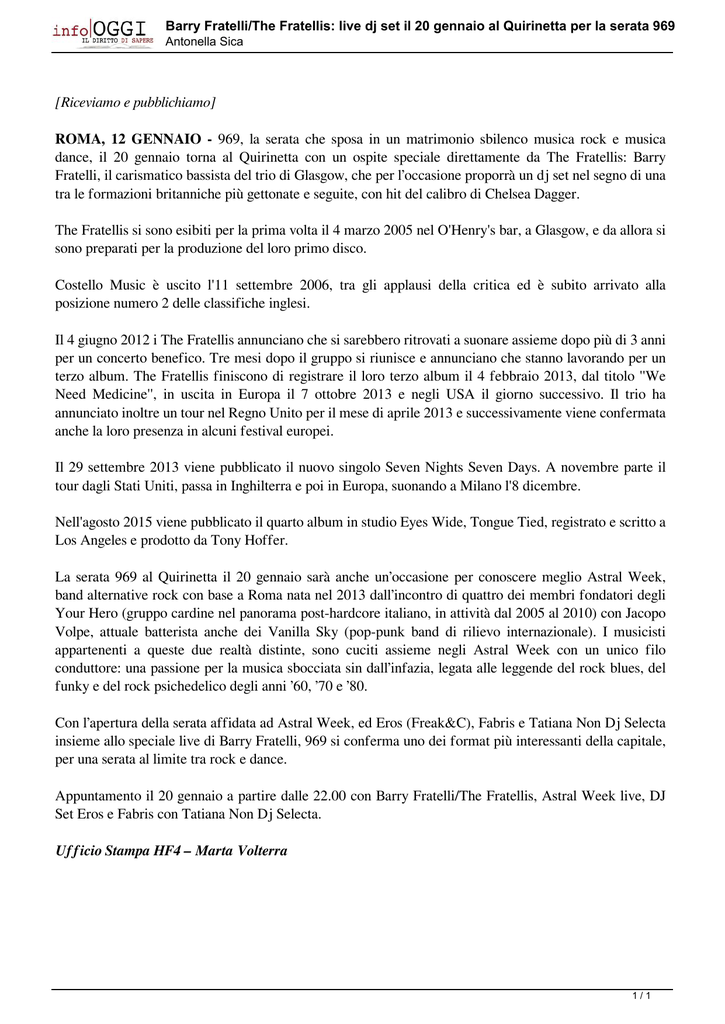 info OGGI
IL DIRITTO DI SAPERE

Barry Fratelli/The Fratellis: live dj set il 20 gennaio al Quirinetta per la serata 969
Antonella Sica

[Riceviamo e pubblichiamo]

ROMA, 12 GENNAIO - 969, la serata che sposa in un matrimonio sbilenco musica rock e musica dance, il 20 gennaio torna al Quirinetta con un ospite speciale direttamente da The Fratellis: Barry Fratelli, il carismatico bassista del trio di Glasgow, che per l'occasione proporrà un dj set nel segno di una tra le formazioni britanniche più gettonate e seguite, con hit del calibro di Chelsea Dagger.

The Fratellis si sono esibiti per la prima volta il 4 marzo 2005 nel O'Henry's bar, a Glasgow, e da allora si sono preparati per la produzione del loro primo disco.

Costello Music è uscito l'11 settembre 2006, tra gli applausi della critica ed è subito arrivato alla posizione numero 2 delle classifiche inglesi.

Il 4 giugno 2012 i The Fratellis annunciano che si sarebbero ritrovati a suonare assieme dopo più di 3 anni per un concerto benefico. Tre mesi dopo il gruppo si riunisce e annunciano che stanno lavorando per un terzo album. The Fratellis finiscono di registrare il loro terzo album il 4 febbraio 2013, dal titolo "We Need Medicine", in uscita in Europa il 7 ottobre 2013 e negli USA il giorno successivo. Il trio ha annunciato inoltre un tour nel Regno Unito per il mese di aprile 2013 e successivamente viene confermata anche la loro presenza in alcuni festival europei.

Il 29 settembre 2013 viene pubblicato il nuovo singolo Seven Nights Seven Days. A novembre parte il tour dagli Stati Uniti, passa in Inghilterra e poi in Europa, suonando a Milano l'8 dicembre.

Nell'agosto 2015 viene pubblicato il quarto album in studio Eyes Wide, Tongue Tied, registrato e scritto a Los Angeles e prodotto da Tony Hoffer.

La serata 969 al Quirinetta il 20 gennaio sarà anche un'occasione per conoscere meglio Astral Week, band alternative rock con base a Roma nata nel 2013 dall'incontro di quattro dei membri fondatori degli Your Hero (gruppo cardine nel panorama post-hardcore italiano, in attività dal 2005 al 2010) con Jacopo Volpe, attuale batterista anche dei Vanilla Sky (pop-punk band di rilievo internazionale). I musicisti appartenenti a queste due realtà distinte, sono cuciti assieme negli Astral Week con un unico filo conduttore: una passione per la musica sbocciata sin dall'infazia, legata alle leggende del rock blues, del funky e del rock psichedelico degli anni '60, '70 e '80.

Con l'apertura della serata affidata ad Astral Week, ed Eros (Freak&C), Fabris e Tatiana Non Dj Selecta insieme allo speciale live di Barry Fratelli, 969 si conferma uno dei format più interessanti della capitale, per una serata al limite tra rock e dance.

Appuntamento il 20 gennaio a partire dalle 22.00 con Barry Fratelli/The Fratellis, Astral Week live, DJ Set Eros e Fabris con Tatiana Non Dj Selecta.

Ufficio Stampa HF4 – Marta Volterra

1 / 1